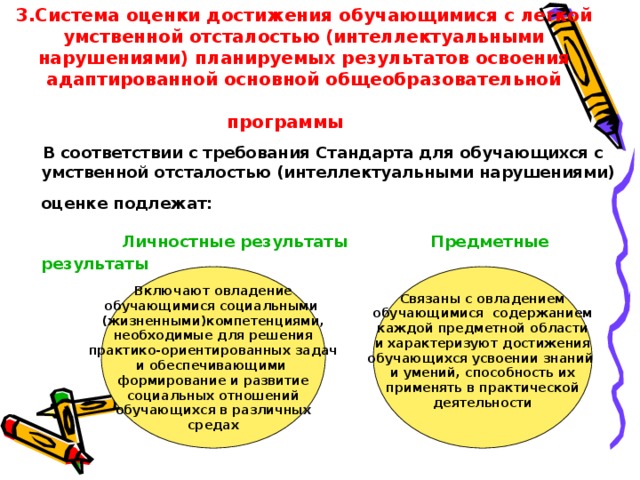 3.Система оценки достижения обучающимися с легкой умственной отсталостью (интеллектуальными нарушениями) планируемых результатов освоения адаптированной основной общеобразовательной программы

В соответствии с требования Стандарта для обучающихся с умственной отсталостью (интеллектуальными нарушениями) оценке подлежат:

Личностные результаты

Предметные результаты

Включают овладение обучающимися социальными (жизненными)компетенциями, необходимые для решения практико-ориентированных задач и обеспечивающими формирование и развитие социальных отношений обучающихся в различных средах

Связаны с овладением обучающимися содержанием каждой предметной области и характеризуют достижения обучающихся усвоении знаний и умений, способность их применять в практической деятельности